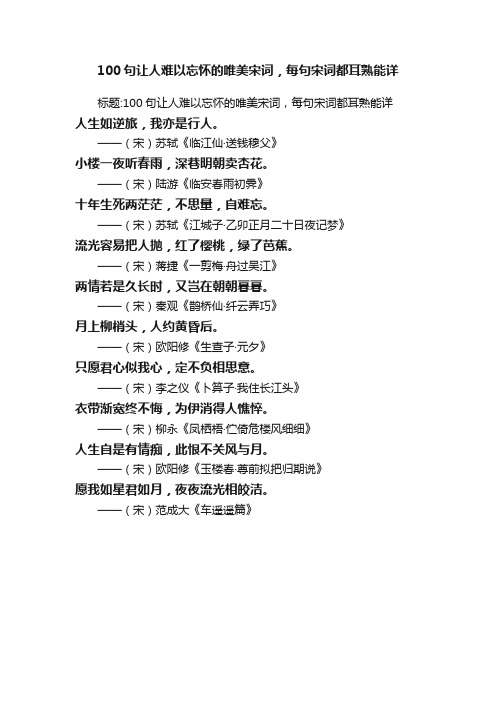 100 句让人难以忘怀的唯美宋词，每句宋词都耳熟能详

标题:100 句让人难以忘怀的唯美宋词，每句宋词都耳熟能详

人生如逆旅，我亦是行人。

——（宋）苏轼《临江仙·送钱穆父》

小楼一夜听春雨，深巷明朝卖杏花。

——（宋）陆游《临安春雨初霁》

十年生死两茫茫，不思量，自难忘。

——（宋）苏轼《江城子·乙卯正月二十日夜记梦》

流光容易把人抛，红了樱桃，绿了芭蕉。

——（宋）蒋捷《一剪梅·舟过吴江》

两情若是久长时，又岂在朝朝暮暮。

——（宋）秦观《鹊桥仙·纤云弄巧》

月上柳梢头，人约黄昏后。

——（宋）欧阳修《生查子·元夕》

只愿君心似我心，定不负相思意。

——（宋）李之仪《卜算子·我住长江头》

衣带渐宽终不悔，为伊消得人憔悴。

——（宋）柳永《凤栖梧·伫倚危楼风细细》

人生自是有情痴，此恨不关风与月。

——（宋）欧阳修《玉楼春·尊前拟把归期说》

愿我如星君如月，夜夜流光相皎洁。

——（宋）范成大《车遥遥篇》